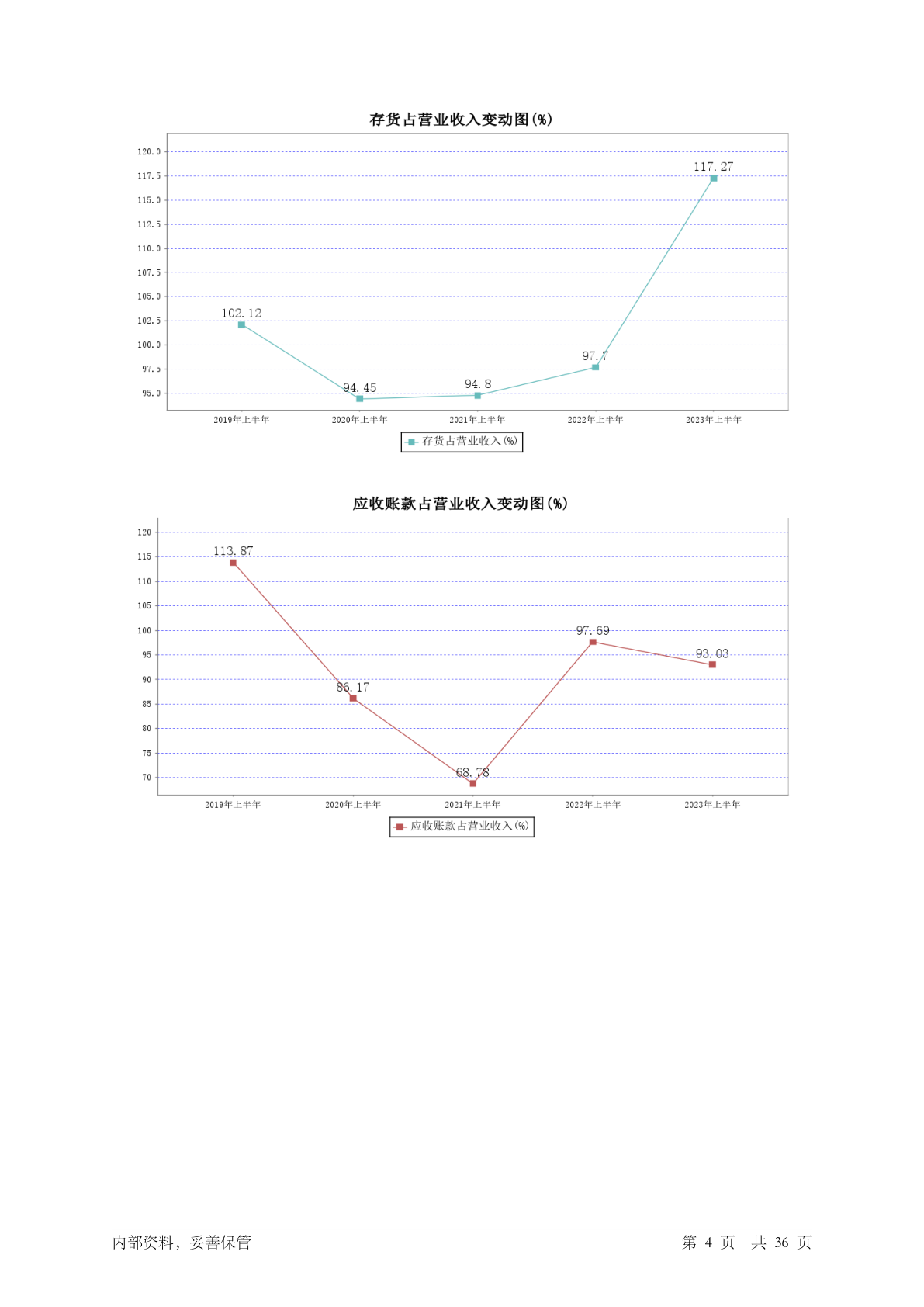 存货占营业收入变动图(%)

120.0
117.5
115.0
112.5
110.0
107.5
105.0
102.5
100.0
97.5
95.0

102.12
94.45
94.8
97.7
117.27

2019年上半年 2020年上半年 2021年上半年 2022年上半年 2023年上半年

存货占营业收入(%)

应收账款占营业收入变动图(%)

120
115
110
105
100
95
90
85
80
75
70

113.87
86.17
68.78
97.69
93.03

2019年上半年 2020年上半年 2021年上半年 2022年上半年 2023年上半年

应收账款占营业收入(%)

内部资料，妥善保管

第 4 页 共 36 页